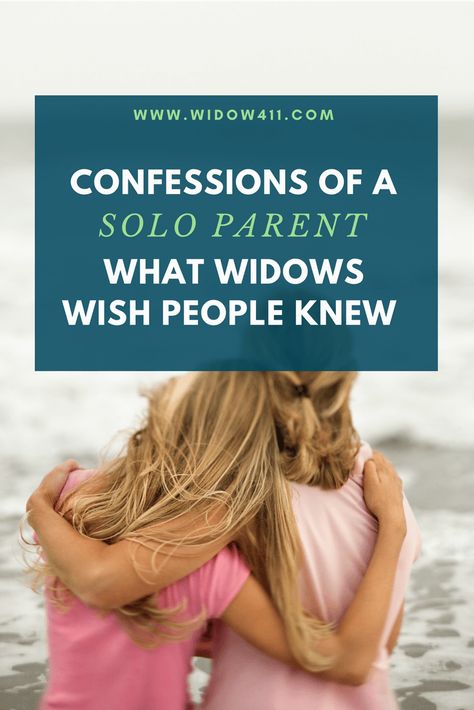 WWW.WIDOW411.COM

CONFESSIONS OF A
SOLO PARENT
WHAT WIDOWS
WISH PEOPLE KNEW